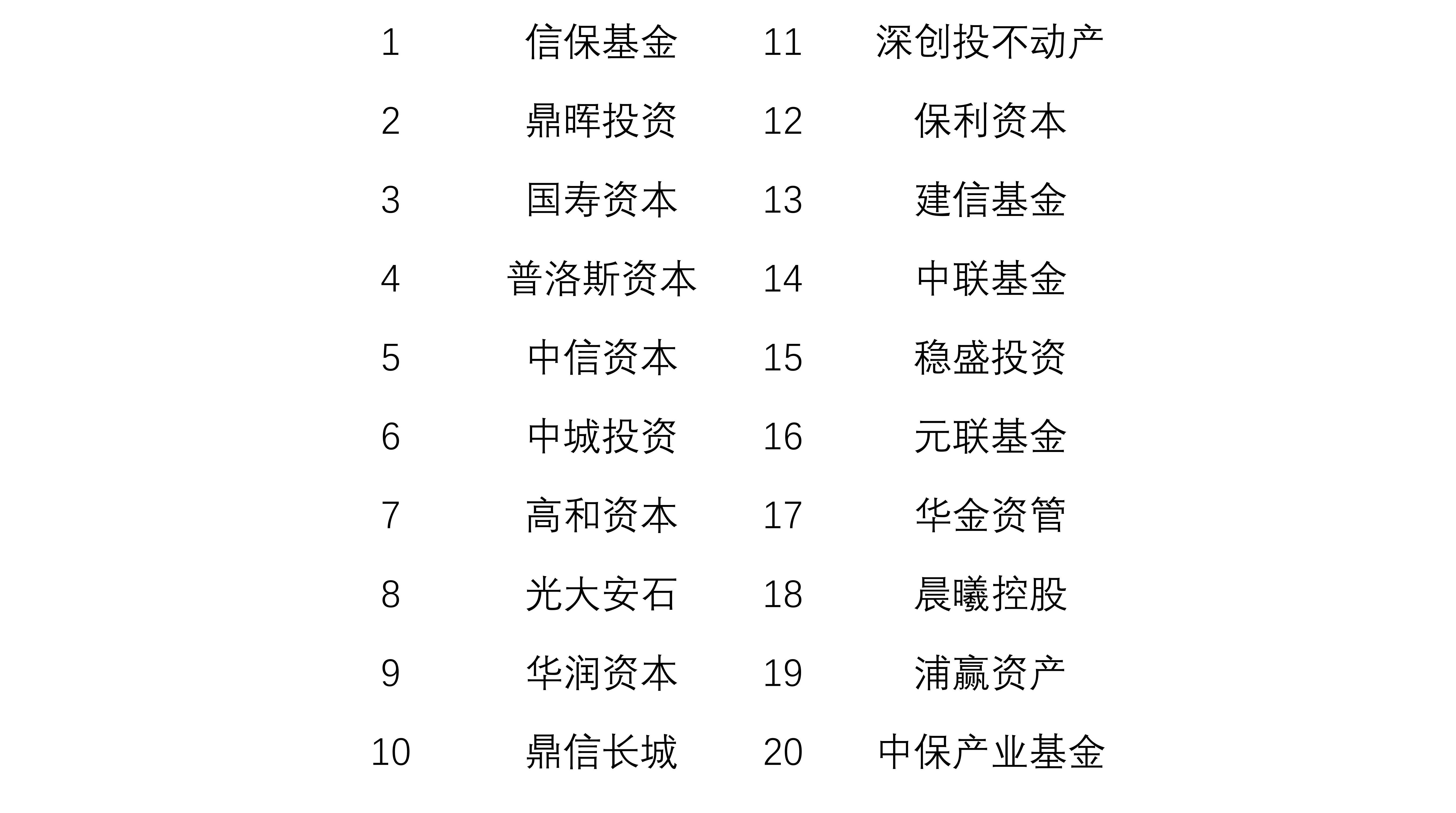 | | | | |
|---|---|---|---|
| 1 | 信保基金 | 11 | 深创投不动产 |
| 2 | 鼎晖投资 | 12 | 保利资本 |
| 3 | 国寿资本 | 13 | 建信基金 |
| 4 | 普洛斯资本 | 14 | 中联基金 |
| 5 | 中信资本 | 15 | 稳盛投资 |
| 6 | 中城投资 | 16 | 元联基金 |
| 7 | 高和资本 | 17 | 华金资管 |
| 8 | 光大安石 | 18 | 晨曦控股 |
| 9 | 华润资本 | 19 | 浦赢资产 |
| 10 | 鼎信长城 | 20 | 中保产业基金 |